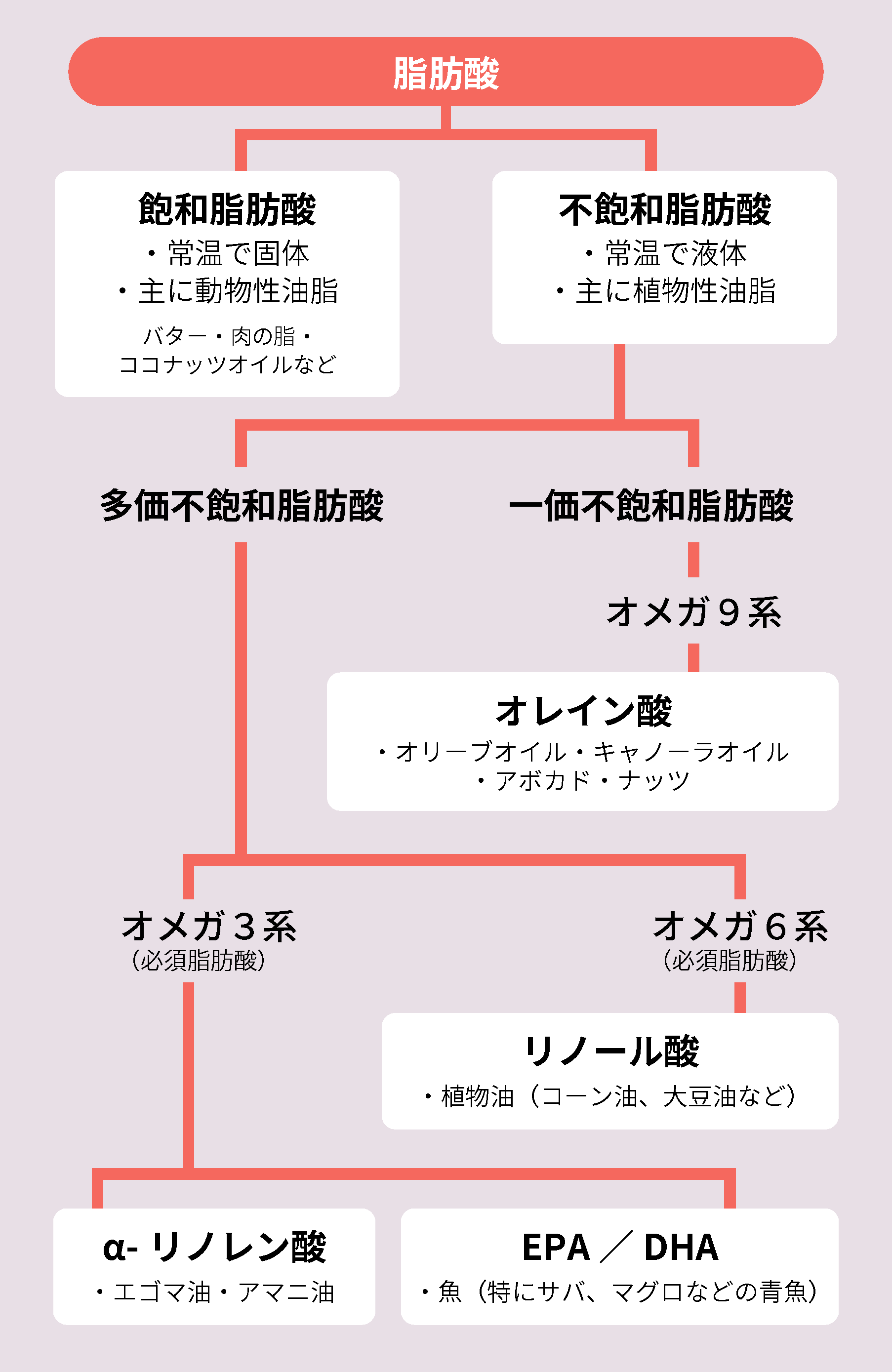 脂肪酸

飽和脂肪酸
・常温で固体
・主に動物性油脂
バター・肉の脂・
ココナッツオイルなど

不飽和脂肪酸
・常温で液体
・主に植物性油脂

多価不飽和脂肪酸

一価不飽和脂肪酸

オメガ９系

オレイン酸
・オリーブオイル・キャノーラオイル
・アボカド・ナッツ

オメガ３系
（必須脂肪酸）

オメガ６系
（必須脂肪酸）

リノール酸
・植物油（コーン油、大豆油など）

α- リノレン酸
・エゴマ油・アマニ油

EPA ／ DHA
・魚（特にサバ、マグロなどの青魚）